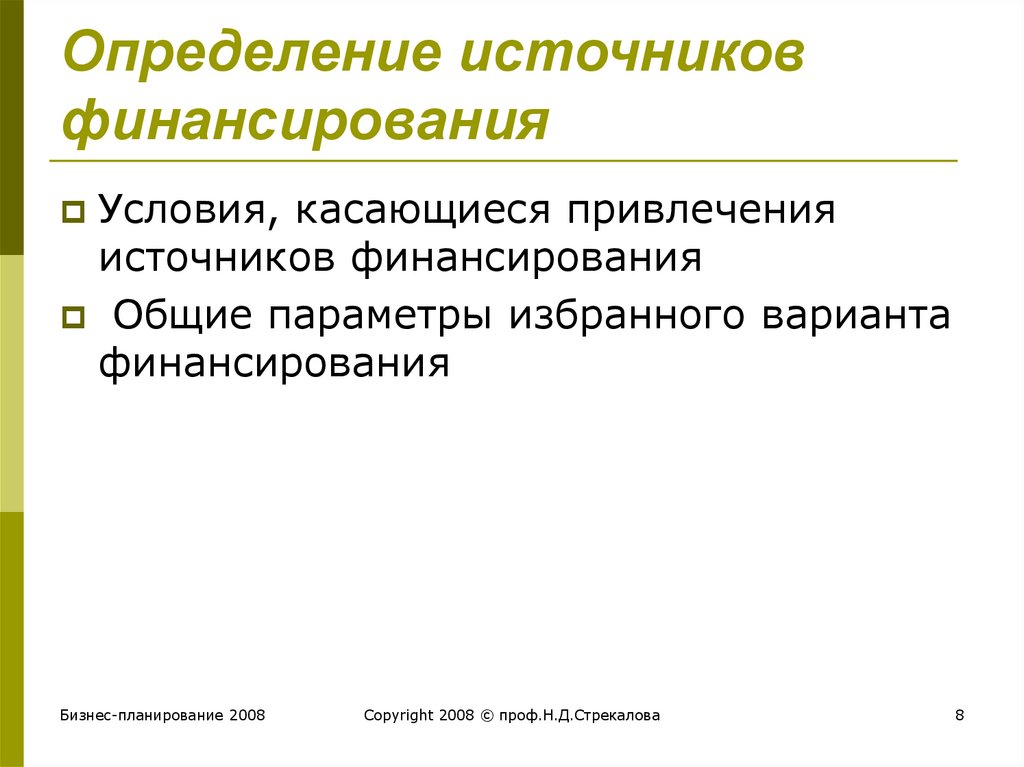 Определение источников финансирования

Условия, касающиеся привлечения источников финансирования

Общие параметры избранного варианта финансирования

Бизнес-планирование 2008

Copyright 2008 © проф.Н.Д.Стрекалова

8